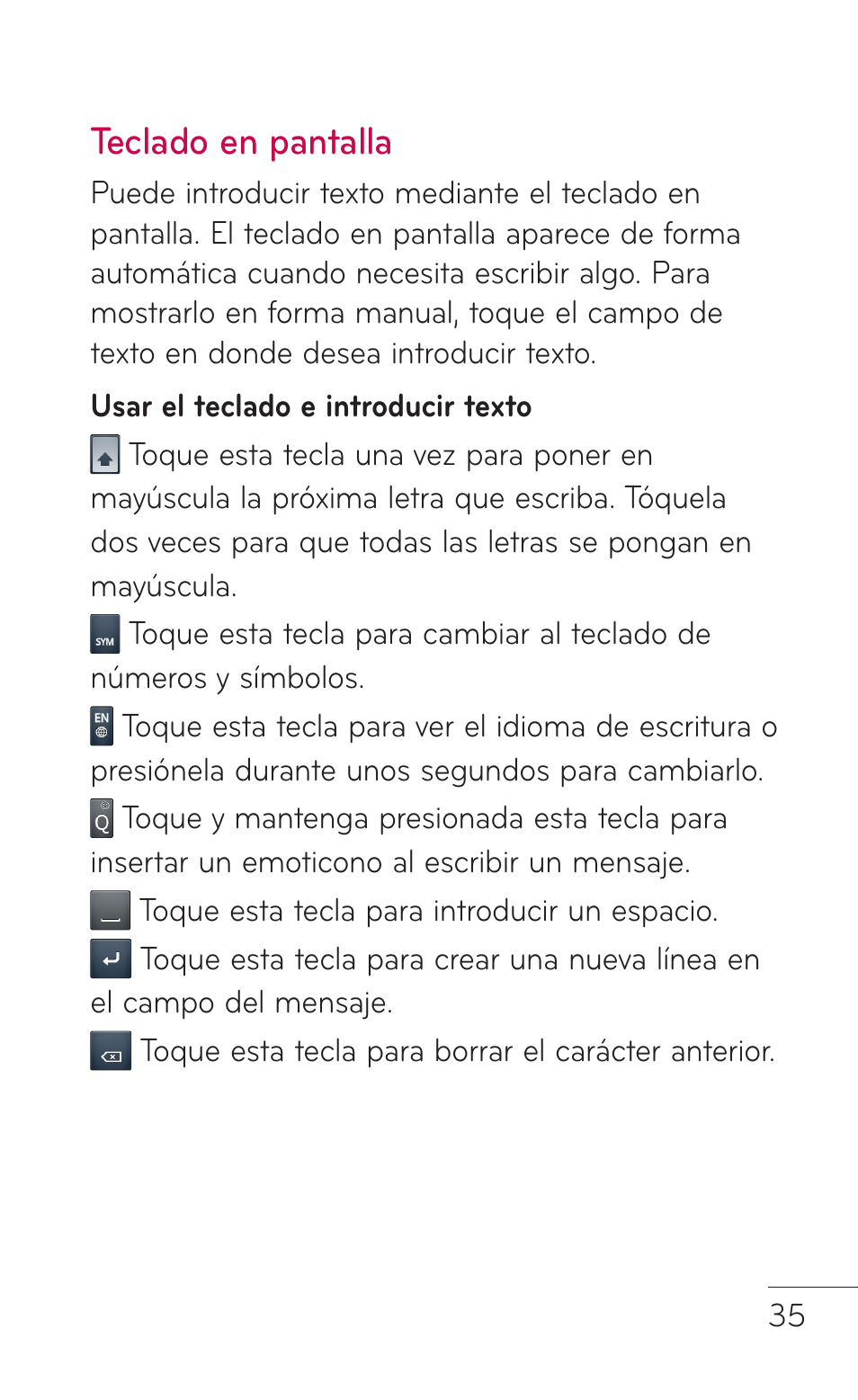 Teclado en pantalla

Puede introducir texto mediante el teclado en pantalla. El teclado en pantalla aparece de forma automática cuando necesita escribir algo. Para mostrarlo en forma manual, toque el campo de texto en donde desea introducir texto.

Usar el teclado e introducir texto

Toque esta tecla una vez para poner en mayúscula la próxima letra que escriba. Tóquela dos veces para que todas las letras se pongan en mayúscula.

SYM Toque esta tecla para cambiar al teclado de números y símbolos.

EN Toque esta tecla para ver el idioma de escritura o presiónela durante unos segundos para cambiarlo.

Q Toque y mantenga presionada esta tecla para insertar un emoticono al escribir un mensaje.

Toque esta tecla para introducir un espacio.

Toque esta tecla para crear una nueva línea en el campo del mensaje.

Toque esta tecla para borrar el carácter anterior.

35